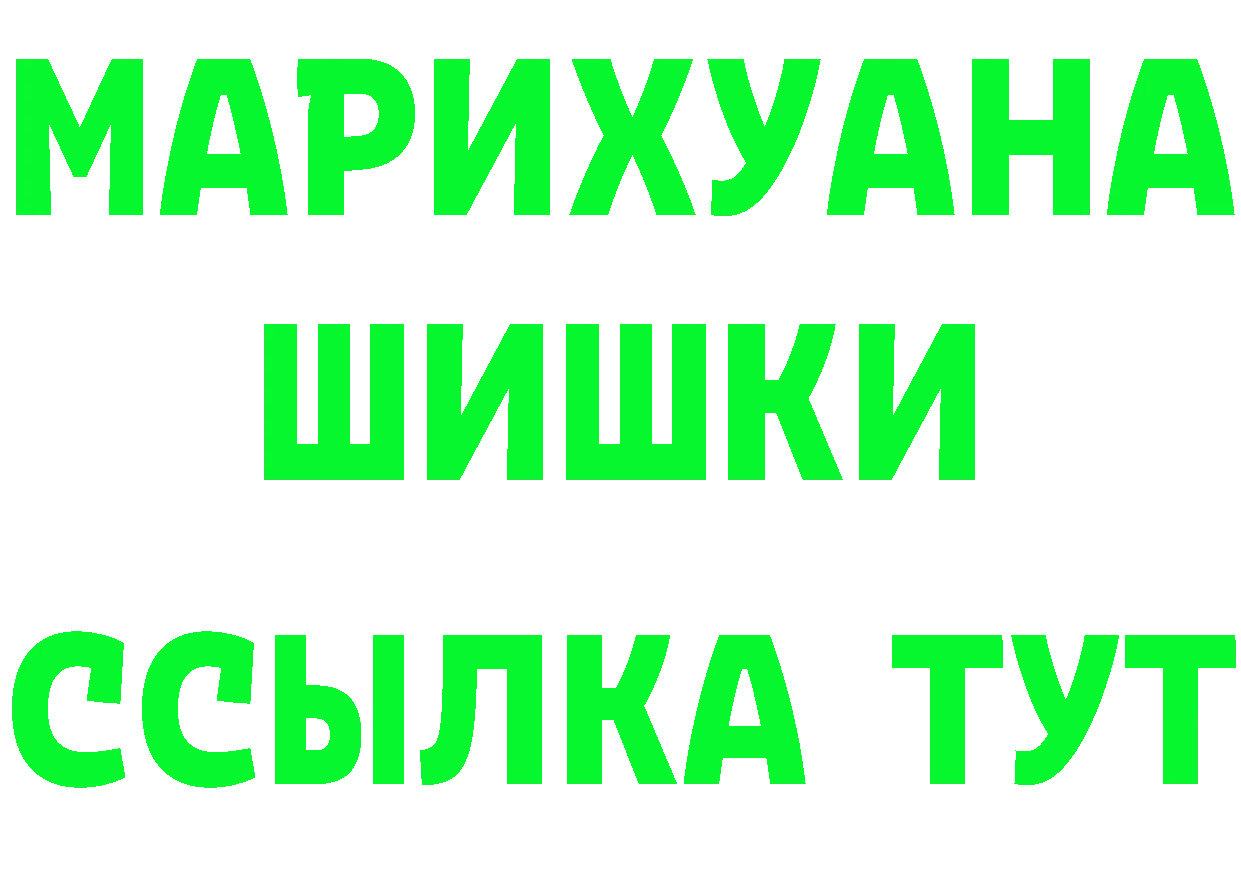 МАРИХУАНА
ШИШКИ
ССЫЛКА ТУТ